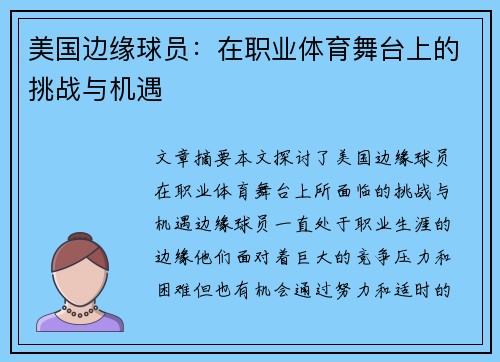 美国边缘球员：在职业体育舞台上的挑战与机遇

文章摘要本文探讨了美国边缘球员在职业体育舞台上所面临的挑战与机遇边缘球员一直处于职业生涯的边缘他们面对着巨大的竞争压力和困难但也有机会通过努力和适时的